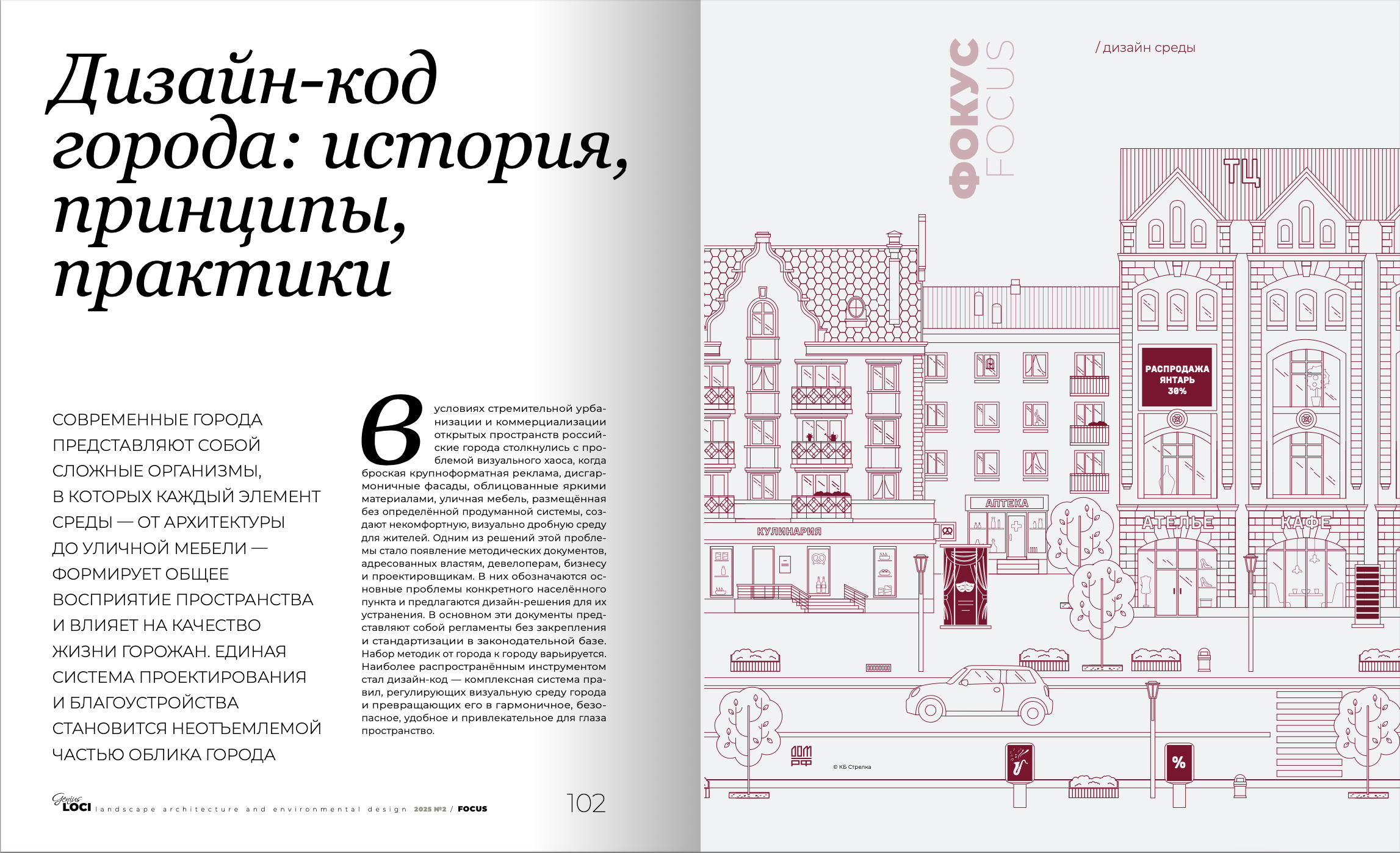 Дизайн-код города: история, принципы, практики

СОВРЕМЕННЫЕ ГОРОДА ПРЕДСТАВЛЯЮТ СОБОЙ СЛОЖНЫЕ ОРГАНИЗМЫ, В КОТОРЫХ КАЖДЫЙ ЭЛЕМЕНТ СРЕДЫ — ОТ АРХИТЕКТУРЫ ДО УЛИЧНОЙ МЕБЕЛИ — ФОРМИРУЕТ ОБЩЕЕ ВОСПРИЯТИЕ ПРОСТРАНСТВА И ВЛИЯЕТ НА КАЧЕСТВО ЖИЗНИ ГОРОЖАН. ЕДИНАЯ СИСТЕМА ПРОЕКТИРОВАНИЯ И БЛАГОУСТРОЙСТВА СТАНОВИТСЯ НЕОТЪЕМЛЕМОЙ ЧАСТЬЮ ОБЛИКА ГОРОДА

В условиях стремительной урбанизации и коммерциализации открытых пространств российские города столкнулись с проблемой визуального хаоса, когда броская крупноформатная реклама, дисгармоничные фасады, облицованные яркими материалами, уличная мебель, размещённая без определённой продуманной системы, создают некомфортную, визуально дробную среду для жителей. Одним из решений этой проблемы стало появление методических документов, адресованных властям, девелоперам, бизнесу и проектировщикам. В них обозначаются основные проблемы конкретного населённого пункта и предлагаются дизайн-решения для их устранения. В основном эти документы представляют собой регламенты без закрепления и стандартизации в законодательной базе. Набор методик от города к городу варьируется. Наиболее распространённым инструментом стал дизайн-код — комплексная система правил, регулирующих визуальную среду города и превращающих его в гармоничное, безопасное, удобное и привлекательное для глаза пространство.

Genius LOCI landscape architecture and environmental design 2025 №2 / FOCUS 102

ФОКУС FOCUS

/ дизайн среды

ТЦ

РАСПРОДАЖА ЯНТАРЬ 30%

АПТЕКА

КУЛИНАРИЯ

АТЕЛЬЕ

КАФЕ

ДОМ РФ

© КБ Стрелка

%